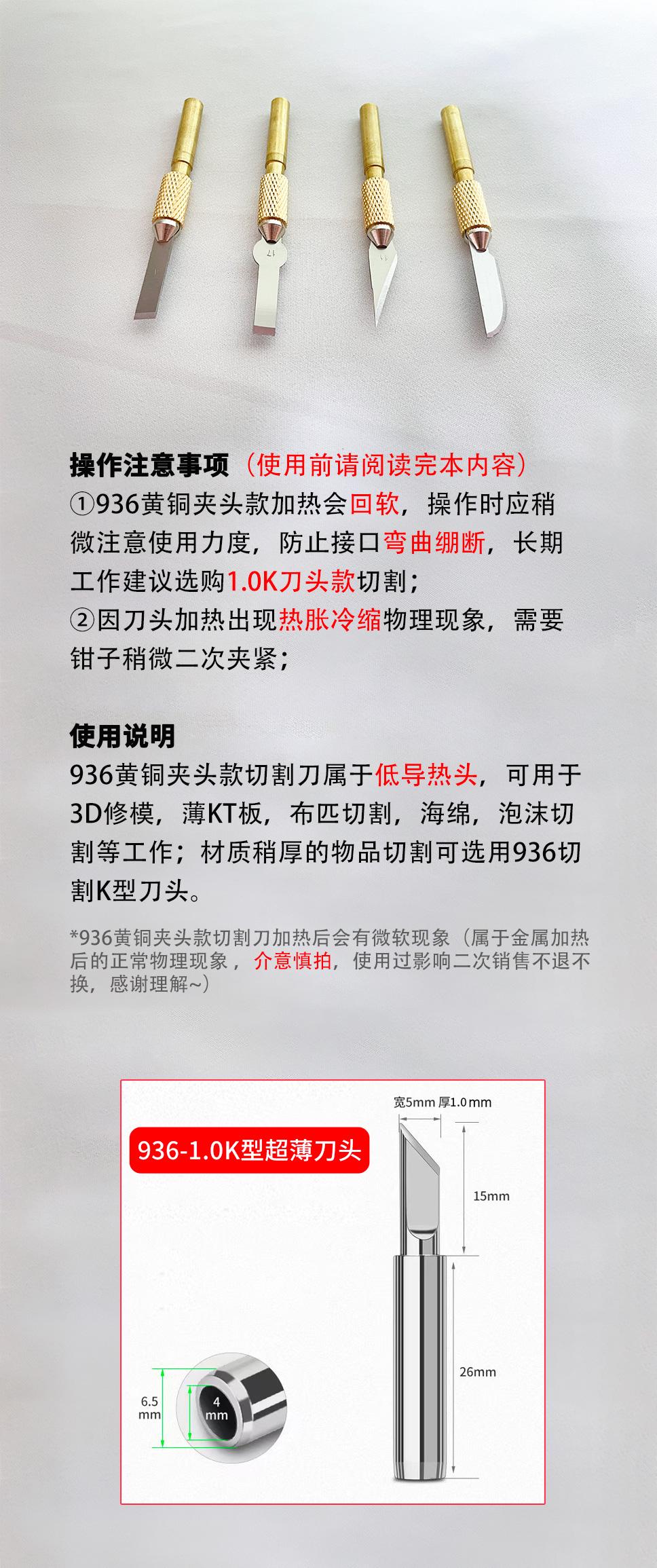 17

操作注意事项（使用前请阅读完本内容）
①936黄铜夹头款加热会回软，操作时应稍微注意使用力度，防止接口弯曲绷断，长期工作建议选购1.0K刀头款切割；
②因刀头加热出现热胀冷缩物理现象，需要钳子稍微二次夹紧；

使用说明
936黄铜夹头款切割刀属于低导热头，可用于3D修模，薄KT板，布匹切割，海绵，泡沫切割等工作；材质稍厚的物品切割可选用936切割K型刀头。

*936黄铜夹头款切割刀加热后会有微软现象（属于金属加热后的正常物理现象，介意慎拍，使用过影响二次销售不退不换，感谢理解~）

936-1.0K型超薄刀头

宽5mm 厚1.0mm

15mm

26mm

6.5 mm

4 mm